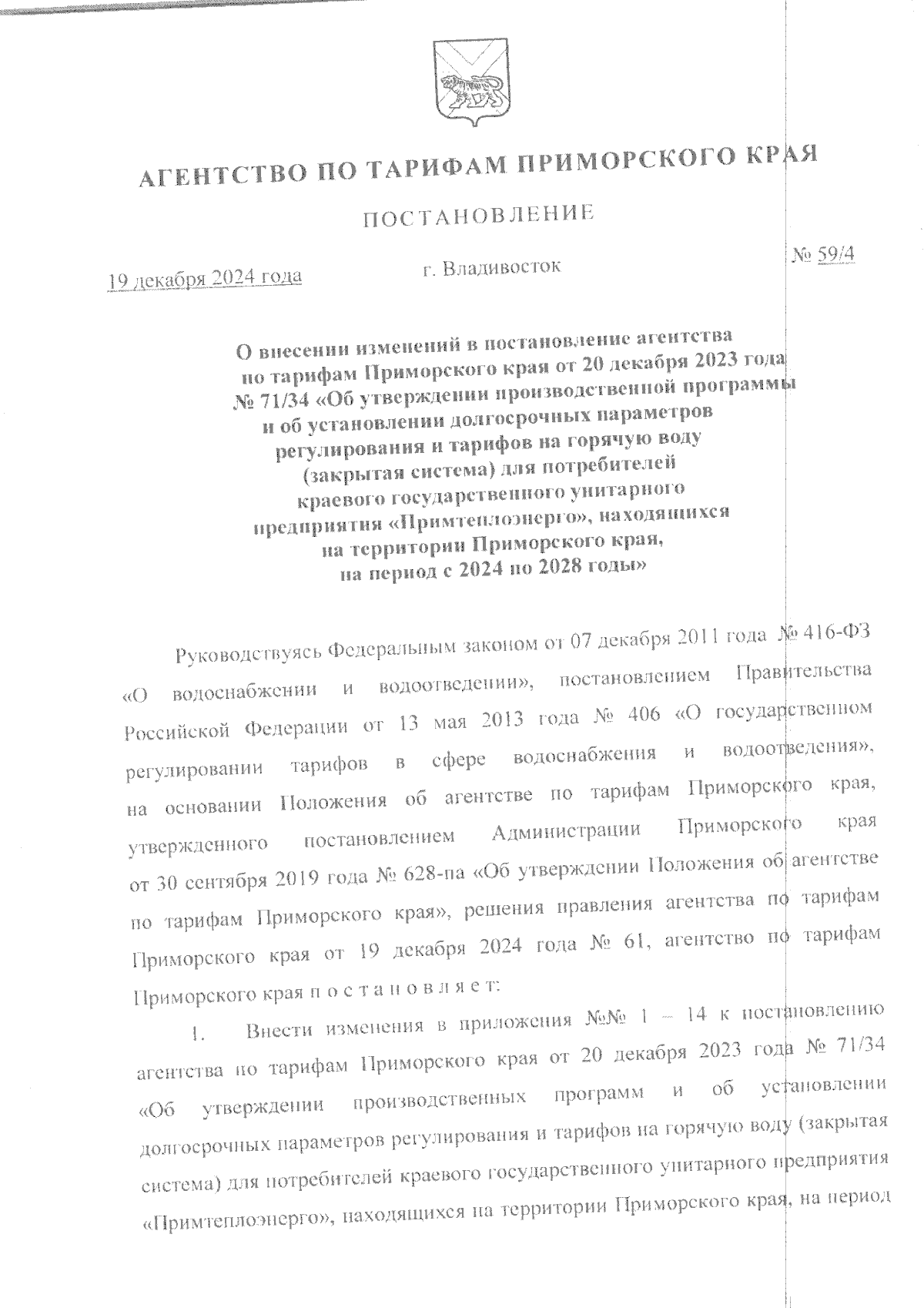 АГЕНТСТВО ПО ТАРИФАМ ПРИМОРСКОГО КРАЯ

ПОСТАНОВЛЕНИЕ

19 декабря 2024 года г. Владивосток № 59/4

О внесении изменений в постановление агентства по тарифам Приморского края от 20 декабря 2023 года № 71/34 «Об утверждении производственной программы и об установлении долгосрочных параметров регулирования и тарифов на горячую воду (закрытая система) для потребителей краевого государственного унитарного предприятия «Примтеплоэнерго», находящихся на территории Приморского края, на период с 2024 по 2028 годы»

Руководствуясь Федеральным законом от 07 декабря 2011 года № 416-ФЗ «О водоснабжении и водоотведении», постановлением Правительства Российской Федерации от 13 мая 2013 года № 406 «О государственном регулировании тарифов в сфере водоснабжения и водоотведения», на основании Положения об агентстве по тарифам Приморского края, утвержденного постановлением Администрации Приморского края от 30 сентября 2019 года № 628-па «Об утверждении Положения об агентстве по тарифам Приморского края», решения правления агентства по тарифам Приморского края от 19 декабря 2024 года № 61, агентство по тарифам Приморского края п о с т а н о в л я е т:

1. Внести изменения в приложения №№ 1 – 14 к постановлению агентства по тарифам Приморского края от 20 декабря 2023 года № 71/34 «Об утверждении производственных программ и об установлении долгосрочных параметров регулирования и тарифов на горячую воду (закрытая система) для потребителей краевого государственного унитарного предприятия «Примтеплоэнерго», находящихся на территории Приморского края, на период